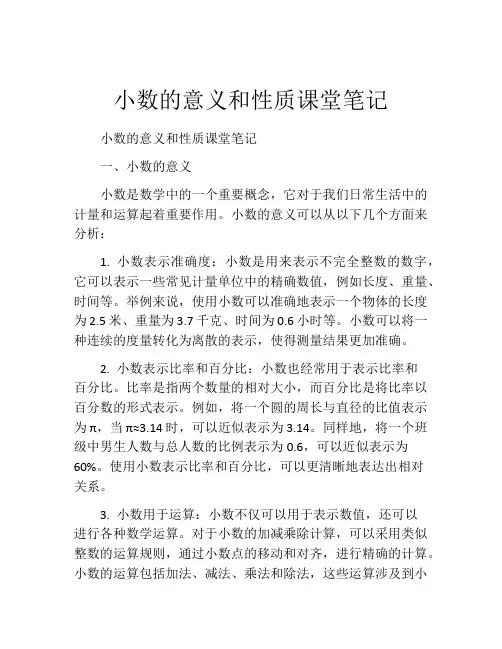 小数的意义和性质课堂笔记

小数的意义和性质课堂笔记

一、小数的意义

小数是数学中的一个重要概念，它对于我们日常生活中的计量和运算起着重要作用。小数的意义可以从以下几个方面来分析：

1. 小数表示准确度：小数是用来表示不完全整数的数字，它可以表示一些常见计量单位中的精确数值，例如长度、重量、时间等。举例来说，使用小数可以准确地表示一个物体的长度为2.5米、重量为3.7千克、时间为0.6小时等。小数可以将一种连续的度量转化为离散的表示，使得测量结果更加准确。

2. 小数表示比率和百分比：小数也经常用于表示比率和百分比。比率是指两个数量的相对大小，而百分比是将比率以百分数的形式表示。例如，将一个圆的周长与直径的比值表示为π，当π≈3.14时，可以近似表示为3.14。同样地，将一个班级中男生人数与总人数的比例表示为0.6，可以近似表示为60%。使用小数表示比率和百分比，可以更清晰地表达出相对关系。

3. 小数用于运算：小数不仅可以用于表示数值，还可以进行各种数学运算。对于小数的加减乘除计算，可以采用类似整数的运算规则，通过小数点的移动和对齐，进行精确的计算。小数的运算包括加法、减法、乘法和除法，这些运算涉及到小